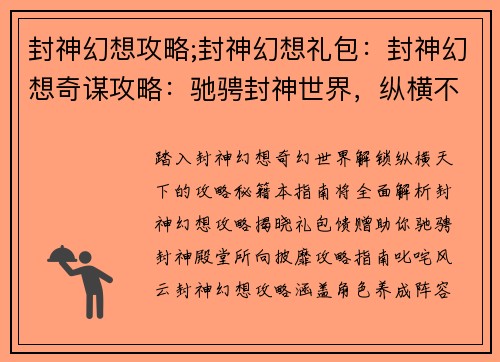 封神幻想攻略;封神幻想礼包：封神幻想奇谋攻略：驰骋封神世界，纵横不

踏入封神幻想奇幻世界解锁纵横天下的攻略秘籍本指南将全面解析封神幻想攻略揭晓礼包馈赠助你驰骋封神殿堂所向披靡攻略指南叱咤风云封神幻想攻略涵盖角色养成阵容